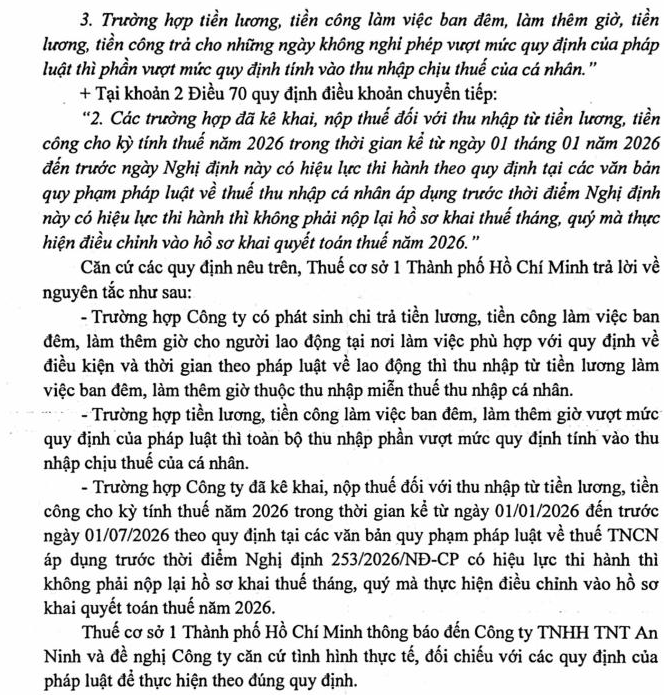 3. Trường hợp tiền lương, tiền công làm việc ban đêm, làm thêm giờ, tiền lương, tiền công trả cho những ngày không nghỉ phép vượt mức quy định của pháp luật thì phần vượt mức quy định tính vào thu nhập chịu thuế của cá nhân."

+ Tại khoản 2 Điều 70 quy định điều khoản chuyển tiếp:

"2. Các trường hợp đã kê khai, nộp thuế đối với thu nhập từ tiền lương, tiền công cho kỳ tính thuế năm 2026 trong thời gian kể từ ngày 01 tháng 01 năm 2026 đến trước ngày Nghị định này có hiệu lực thi hành theo quy định tại các văn bản quy phạm pháp luật về thuế thu nhập cá nhân áp dụng trước thời điểm Nghị định này có hiệu lực thi hành thì không phải nộp lại hồ sơ khai thuế tháng, quý mà thực hiện điều chỉnh vào hồ sơ khai quyết toán thuế năm 2026."

Căn cứ các quy định nêu trên, Thuế cơ sở 1 Thành phố Hồ Chí Minh trả lời về nguyên tắc như sau:

- Trường hợp Công ty có phát sinh chi trả tiền lương, tiền công làm việc ban đêm, làm thêm giờ cho người lao động tại nơi làm việc phù hợp với quy định về điều kiện và thời gian theo pháp luật về lao động thì thu nhập từ tiền lương làm việc ban đêm, làm thêm giờ thuộc thu nhập miễn thuế thu nhập cá nhân.

- Trường hợp tiền lương, tiền công làm việc ban đêm, làm thêm giờ vượt mức quy định của pháp luật thì toàn bộ thu nhập phần vượt mức quy định tính vào thu nhập chịu thuế của cá nhân.

- Trường hợp Công ty đã kê khai, nộp thuế đối với thu nhập từ tiền lương, tiền công cho kỳ tính thuế năm 2026 trong thời gian kể từ ngày 01/01/2026 đến trước ngày 01/07/2026 theo quy định tại các văn bản quy phạm pháp luật về thuế TNCN áp dụng trước thời điểm Nghị định 253/2026/NĐ-CP có hiệu lực thi hành thì không phải nộp lại hồ sơ khai thuế tháng, quý mà thực hiện điều chỉnh vào hồ sơ khai quyết toán thuế năm 2026.

Thuế cơ sở 1 Thành phố Hồ Chí Minh thông báo đến Công ty TNHH TNT An Ninh và đề nghị Công ty căn cứ tình hình thực tế, đối chiếu với các quy định của pháp luật để thực hiện theo đúng quy định.